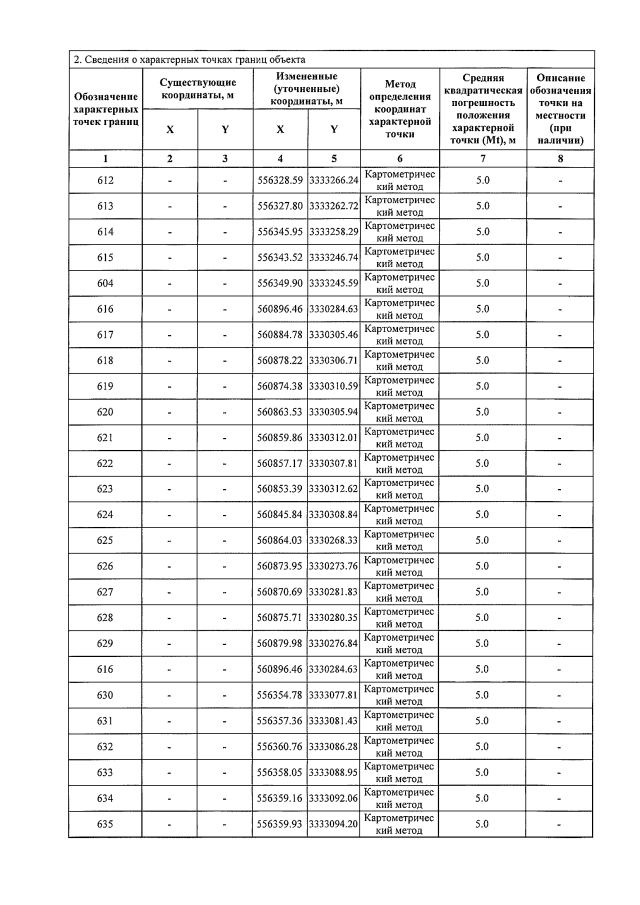 2. Сведения о характерных точках границ объекта

| Обозначение характерных точек границ | Существующие координаты, м X | Существующие координаты, м Y | Измененные (уточненные) координаты, м X | Измененные (уточненные) координаты, м Y | Метод определения координат характерной точки | Средняя квадратическая погрешность положения характерной точки (Mt), м | Описание обозначения точки на местности (при наличии) |
|---|---|---|---|---|---|---|---|
| 1 | 2 | 3 | 4 | 5 | 6 | 7 | 8 |
| 612 | - | - | 556328.59 | 3333266.24 | Картометрический метод | 5.0 | - |
| 613 | - | - | 556327.80 | 3333262.72 | Картометрический метод | 5.0 | - |
| 614 | - | - | 556345.95 | 3333258.29 | Картометрический метод | 5.0 | - |
| 615 | - | - | 556343.52 | 3333246.74 | Картометрический метод | 5.0 | - |
| 604 | - | - | 556349.90 | 3333245.59 | Картометрический метод | 5.0 | - |
| 616 | - | - | 560896.46 | 3330284.63 | Картометрический метод | 5.0 | - |
| 617 | - | - | 560884.78 | 3330305.46 | Картометрический метод | 5.0 | - |
| 618 | - | - | 560878.22 | 3330306.71 | Картометрический метод | 5.0 | - |
| 619 | - | - | 560874.38 | 3330310.59 | Картометрический метод | 5.0 | - |
| 620 | - | - | 560863.53 | 3330305.94 | Картометрический метод | 5.0 | - |
| 621 | - | - | 560859.86 | 3330312.01 | Картометрический метод | 5.0 | - |
| 622 | - | - | 560857.17 | 3330307.81 | Картометрический метод | 5.0 | - |
| 623 | - | - | 560853.39 | 3330312.62 | Картометрический метод | 5.0 | - |
| 624 | - | - | 560845.84 | 3330308.84 | Картометрический метод | 5.0 | - |
| 625 | - | - | 560864.03 | 3330268.33 | Картометрический метод | 5.0 | - |
| 626 | - | - | 560873.95 | 3330273.76 | Картометрический метод | 5.0 | - |
| 627 | - | - | 560870.69 | 3330281.83 | Картометрический метод | 5.0 | - |
| 628 | - | - | 560875.71 | 3330280.35 | Картометрический метод | 5.0 | - |
| 629 | - | - | 560879.98 | 3330276.84 | Картометрический метод | 5.0 | - |
| 616 | - | - | 560896.46 | 3330284.63 | Картометрический метод | 5.0 | - |
| 630 | - | - | 556354.78 | 3333077.81 | Картометрический метод | 5.0 | - |
| 631 | - | - | 556357.36 | 3333081.43 | Картометрический метод | 5.0 | - |
| 632 | - | - | 556360.76 | 3333086.28 | Картометрический метод | 5.0 | - |
| 633 | - | - | 556358.05 | 3333088.95 | Картометрический метод | 5.0 | - |
| 634 | - | - | 556359.16 | 3333092.06 | Картометрический метод | 5.0 | - |
| 635 | - | - | 556359.93 | 3333094.20 | Картометрический метод | 5.0 | - |